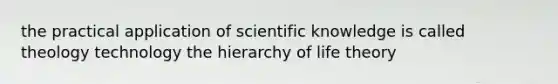 the practical application of scientific knowledge is called theology technology the hierarchy of life theory